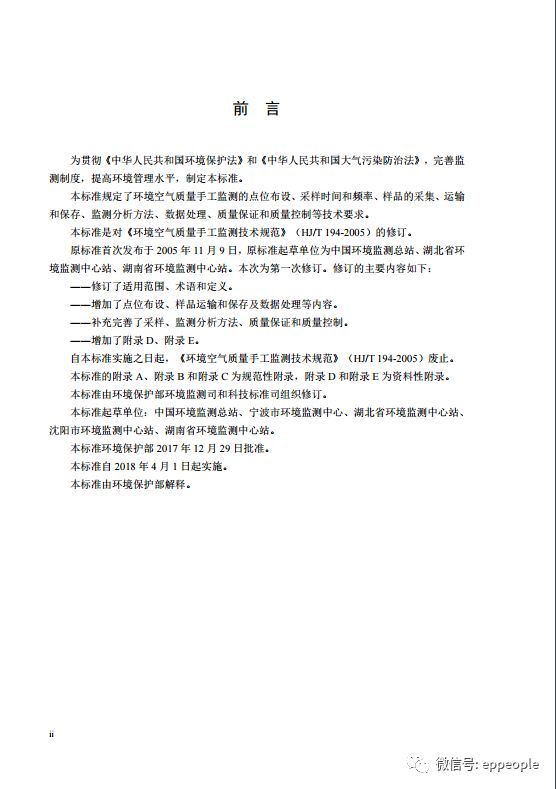 前 言

为贯彻《中华人民共和国环境保护法》和《中华人民共和国大气污染防治法》，完善监测制度，提高环境管理水平，制定本标准。

本标准规定了环境空气质量手工监测的点位布设、采样时间和频率、样品的采集、运输和保存、监测分析方法、数据处理、质量保证和质量控制等技术要求。

本标准是对《环境空气质量手工监测技术规范》（HJ/T 194-2005）的修订。

原标准首次发布于 2005 年 11 月 9 日，原标准起草单位为中国环境监测总站、湖北省环境监测中心站、湖南省环境监测中心站。本次为第一次修订。修订的主要内容如下：

——修订了适用范围、术语和定义。

——增加了点位布设、样品运输和保存及数据处理等内容。

——补充完善了采样、监测分析方法、质量保证和质量控制。

——增加了附录 D、附录 E。

自本标准实施之日起，《环境空气质量手工监测技术规范》（HJ/T 194-2005）废止。

本标准的附录 A、附录 B 和附录 C 为规范性附录，附录 D 和附录 E 为资料性附录。

本标准由环境保护部环境监测司和科技标准司组织修订。

本标准起草单位：中国环境监测总站、宁波市环境监测中心、湖北省环境监测中心站、沈阳市环境监测中心站、湖南省环境监测中心站。

本标准环境保护部 2017 年 12 月 29 日批准。

本标准自 2018 年 4 月 1 日起实施。

本标准由环境保护部解释。

ii

微信号: eppeople